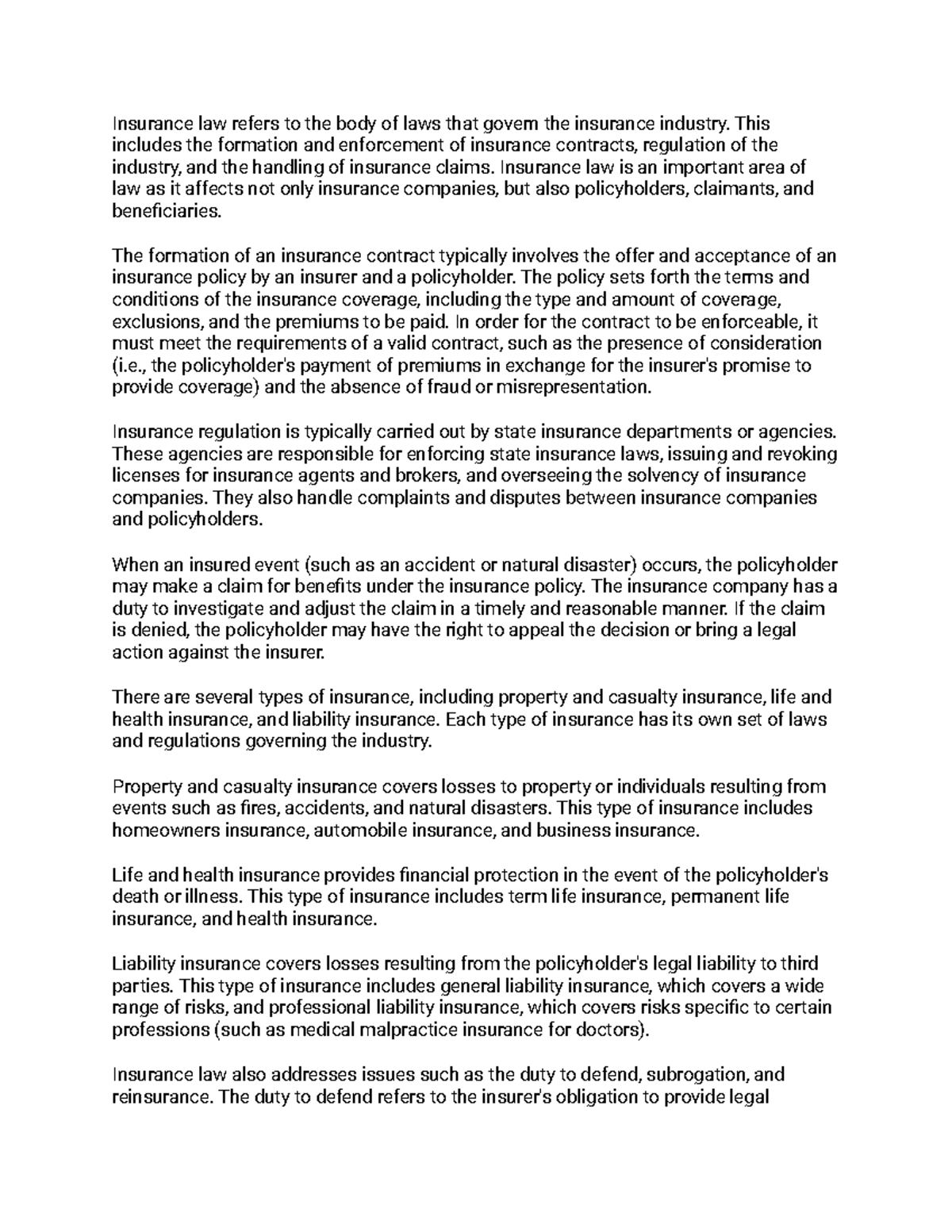 Insurance law refers to the body of laws that govern the insurance industry. This includes the formation and enforcement of insurance contracts, regulation of the industry, and the handling of insurance claims. Insurance law is an important area of law as it affects not only insurance companies, but also policyholders, claimants, and beneficiaries.

The formation of an insurance contract typically involves the offer and acceptance of an insurance policy by an insurer and a policyholder. The policy sets forth the terms and conditions of the insurance coverage, including the type and amount of coverage, exclusions, and the premiums to be paid. In order for the contract to be enforceable, it must meet the requirements of a valid contract, such as the presence of consideration (i.e., the policyholder's payment of premiums in exchange for the insurer's promise to provide coverage) and the absence of fraud or misrepresentation.

Insurance regulation is typically carried out by state insurance departments or agencies. These agencies are responsible for enforcing state insurance laws, issuing and revoking licenses for insurance agents and brokers, and overseeing the solvency of insurance companies. They also handle complaints and disputes between insurance companies and policyholders.

When an insured event (such as an accident or natural disaster) occurs, the policyholder may make a claim for benefits under the insurance policy. The insurance company has a duty to investigate and adjust the claim in a timely and reasonable manner. If the claim is denied, the policyholder may have the right to appeal the decision or bring a legal action against the insurer.

There are several types of insurance, including property and casualty insurance, life and health insurance, and liability insurance. Each type of insurance has its own set of laws and regulations governing the industry.

Property and casualty insurance covers losses to property or individuals resulting from events such as fires, accidents, and natural disasters. This type of insurance includes homeowners insurance, automobile insurance, and business insurance.

Life and health insurance provides financial protection in the event of the policyholder's death or illness. This type of insurance includes term life insurance, permanent life insurance, and health insurance.

Liability insurance covers losses resulting from the policyholder's legal liability to third parties. This type of insurance includes general liability insurance, which covers a wide range of risks, and professional liability insurance, which covers risks specific to certain professions (such as medical malpractice insurance for doctors).

Insurance law also addresses issues such as the duty to defend, subrogation, and reinsurance. The duty to defend refers to the insurer's obligation to provide legal